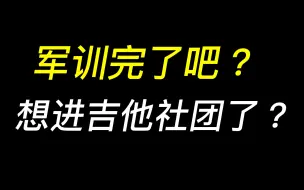 军训完了吧？
想进吉他社团了？